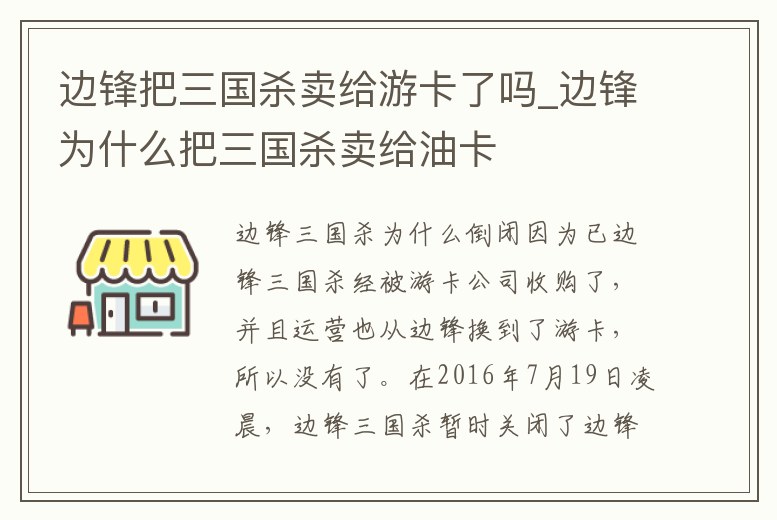 边锋把三国杀卖给游卡了吗_边锋为什么把三国杀卖给油卡

边锋三国杀为什么倒闭因为已边锋三国杀经被游卡公司收购了，并且运营也从边锋换到了游卡，所以没有了。在2016年7月19日凌晨，边锋三国杀暂时关闭了边锋